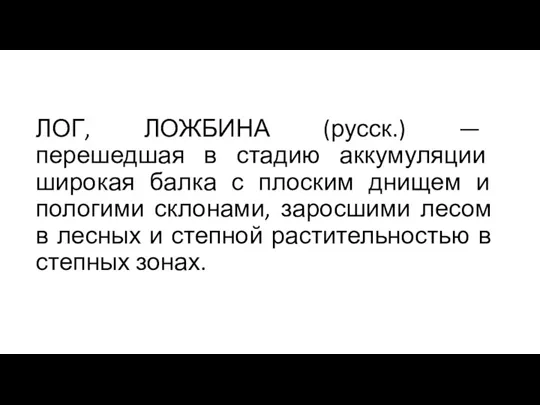 ЛОГ, ЛОЖБИНА (русск.) — перешедшая в стадию аккумуляции широкая балка с плоским днищем и пологими склонами, заросшими лесом в лесных и степной растительностью в степных зонах.